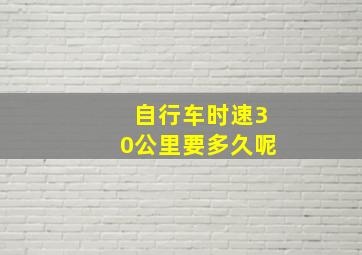 自行车时速30公里要多久呢